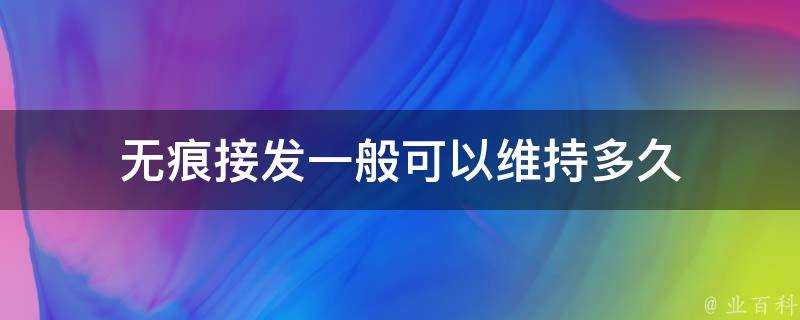 无痕接发一般可以维持多久

@ 业百科